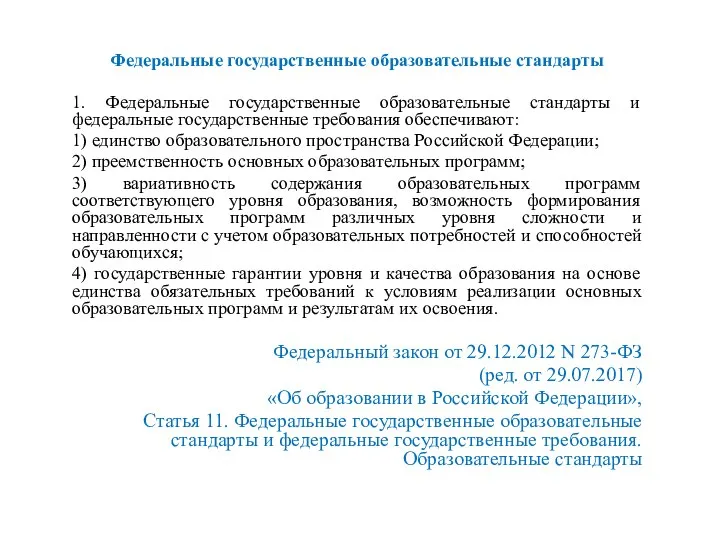 Федеральные государственные образовательные стандарты

1. Федеральные государственные образовательные стандарты и федеральные государственные требования обеспечивают:

1) единство образовательного пространства Российской Федерации;

2) преемственность основных образовательных программ;

3) вариативность содержания образовательных программ соответствующего уровня образования, возможность формирования образовательных программ различных уровня сложности и направленности с учетом образовательных потребностей и способностей обучающихся;

4) государственные гарантии уровня и качества образования на основе единства обязательных требований к условиям реализации основных образовательных программ и результатам их освоения.

Федеральный закон от 29.12.2012 N 273-ФЗ
(ред. от 29.07.2017)
«Об образовании в Российской Федерации»,
Статья 11. Федеральные государственные образовательные стандарты и федеральные государственные требования. Образовательные стандарты